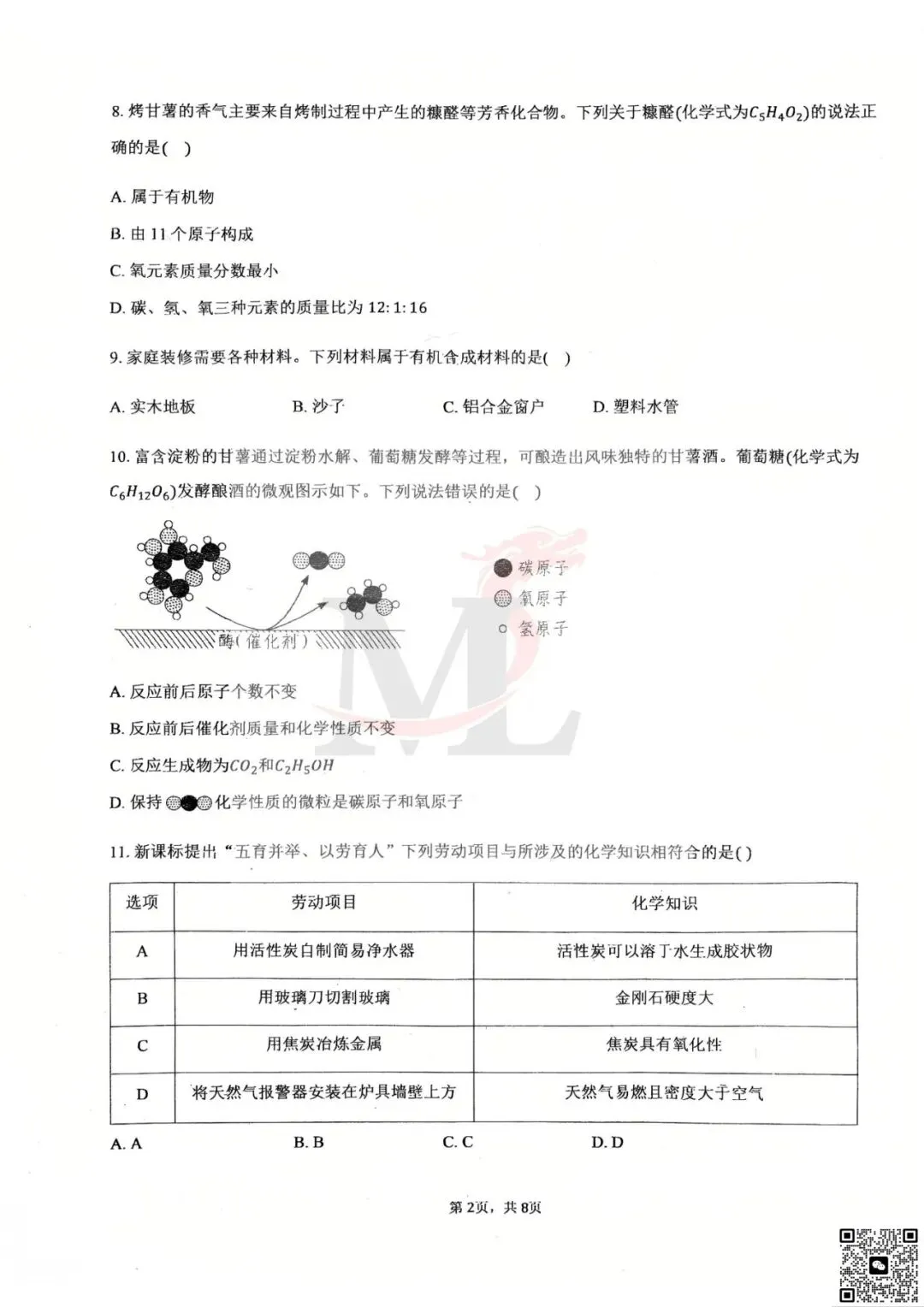 8.烤甘薯的香气主要来自烤制过程中产生的糠醛等芳香化合物。下列关于糠醛(化学式为$C_5H_4O_2$)的说法正确的是( )

A.属于有机物

B.由11个原子构成

C.氧元素质量分数最小

D.碳、氢、氧三种元素的质量比为12:1:16

9.家庭装修需要各种材料。下列材料属于有机合成材料的是( )

A.实木地板 B.沙子 C.铝合金窗户 D.塑料水管

10.富含淀粉的甘薯通过淀粉水解、葡萄糖发酵等过程，可酿造出风味独特的甘薯酒。葡萄糖(化学式为$C_6H_{12}O_6$)发酵酿酒的微观图示如下。下列说法错误的是( )

酶(催化剂)

碳原子
氧原子
氢原子

A.反应前后原子个数不变

B.反应前后催化剂质量和化学性质不变

C.反应生成物为$CO_2$和$C_2H_5OH$

D.保持化学性质的微粒是碳原子和氧原子

11.新课标提出“五育并举、以劳育人”下列劳动项目与所涉及的化学知识相符合的是( )

| 选项 | 劳动项目 | 化学知识 |
|---|---|---|
| A | 用活性炭自制简易净水器 | 活性炭可以溶于水生成胶状物 |
| B | 用玻璃刀切割玻璃 | 金刚石硬度大 |
| C | 用焦炭冶炼金属 | 焦炭具有氧化性 |
| D | 将天然气报警器安装在炉具墙壁上方 | 天然气易燃且密度大于空气 |

A.A B.B C.C D.D

第2页，共8页

ML